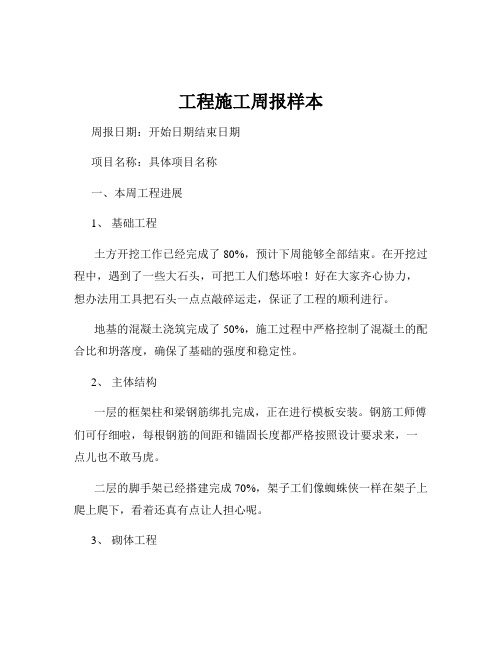 工程施工周报样本

周报日期：开始日期结束日期

项目名称：具体项目名称

一、本周工程进展

1、 基础工程

土方开挖工作已经完成了 80%，预计下周能够全部结束。在开挖过程中，遇到了一些大石头，可把工人们愁坏啦！好在大家齐心协力，想办法用工具把石头一点点敲碎运走，保证了工程的顺利进行。

地基的混凝土浇筑完成了 50%，施工过程中严格控制了混凝土的配合比和坍落度，确保了基础的强度和稳定性。

2、 主体结构

一层的框架柱和梁钢筋绑扎完成，正在进行模板安装。钢筋工师傅们可仔细啦，每根钢筋的间距和锚固长度都严格按照设计要求来，一点儿也不敢马虎。

二层的脚手架已经搭建完成 70%，架子工们像蜘蛛侠一样在架子上爬上爬下，看着还真有点让人担心呢。

3、 砌体工程